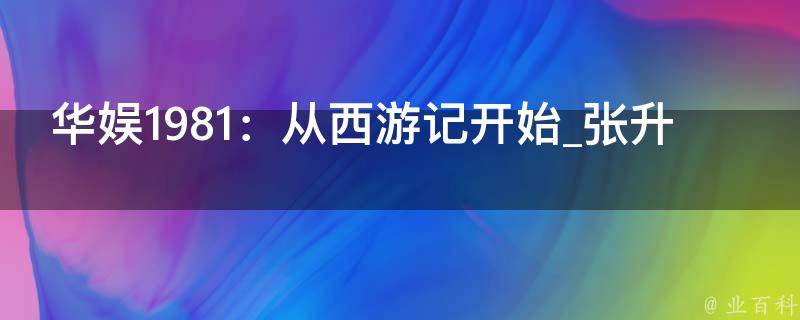 华娱1981：从西游记开始_张升

@ 业百科